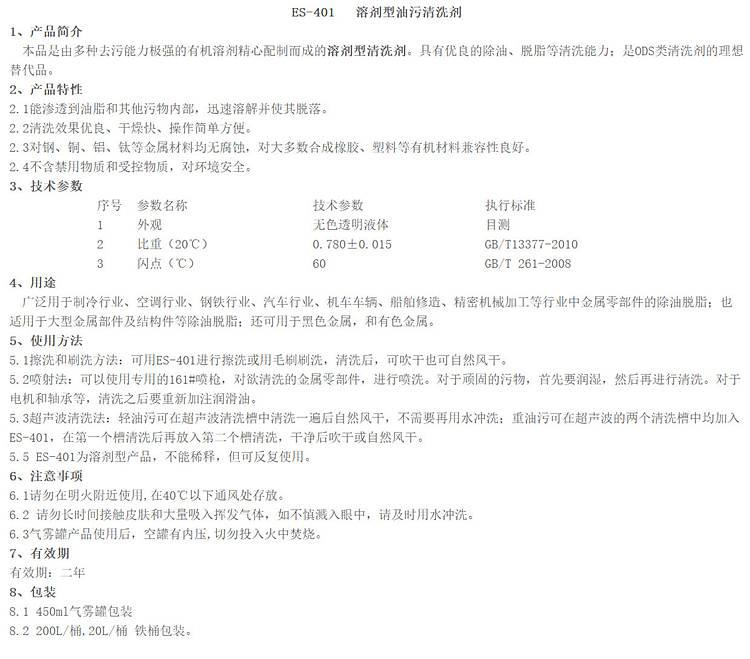 ES-401　溶剂型油污清洗剂

1、产品简介

本品是由多种去污能力极强的有机溶剂精心配制而成的溶剂型清洗剂。具有优良的除油、脱脂等清洗能力；是ODS类清洗剂的理想替代品。

2、产品特性

2.1能渗透到油脂和其他污物内部，迅速溶解并使其脱落。

2.2清洗效果优良、干燥快、操作简单方便。

2.3对钢、铜、铝、钛等金属材料均无腐蚀，对大多数合成橡胶、塑料等有机材料兼容性良好。

2.4不含禁用物质和受控物质，对环境安全。

3、技术参数

| 序号 | 参数名称 | 技术参数 | 执行标准 |
|---|---|---|---|
| 1 | 外观 | 无色透明液体 | 目测 |
| 2 | 比重（20℃） | 0.780±0.015 | GB/T13377-2010 |
| 3 | 闪点（℃） | 60 | GB/T 261-2008 |

4、用途

广泛用于制冷行业、空调行业、钢铁行业、汽车行业、机车车辆、船舶修造、精密机械加工等行业中金属零部件的除油脱脂；也适用于大型金属部件及结构件等除油脱脂；还可用于黑色金属，和有色金属。

5、使用方法

5.1擦洗和刷洗方法：可用ES-401进行擦洗或用毛刷刷洗，清洗后，可吹干也可自然风干。

5.2喷射法：可以使用专用的161#喷枪，对欲清洗的金属零部件，进行喷洗。对于顽固的污物，首先要润湿，然后再进行清洗。对于电机和轴承等，清洗之后要重新加注润滑油。

5.3超声波清洗法：轻油污可在超声波清洗槽中清洗一遍后自然风干，不需要再用水冲洗；重油污可在超声波的两个清洗槽中均加入ES-401，在第一个槽清洗后再放入第二个槽清洗，干净后吹干或自然风干。

5.5 ES-401为溶剂型产品，不能稀释，但可反复使用。

6、注意事项

6.1请勿在明火附近使用,在40℃以下通风处存放。

6.2 请勿长时间接触皮肤和大量吸入挥发气体，如不慎溅入眼中，请及时用水冲洗。

6.3气雾罐产品使用后，空罐有内压,切勿投入火中焚烧。

7、有效期

有效期：二年

8、包装

8.1 450ml气雾罐包装

8.2 200L/桶,20L/桶 铁桶包装。